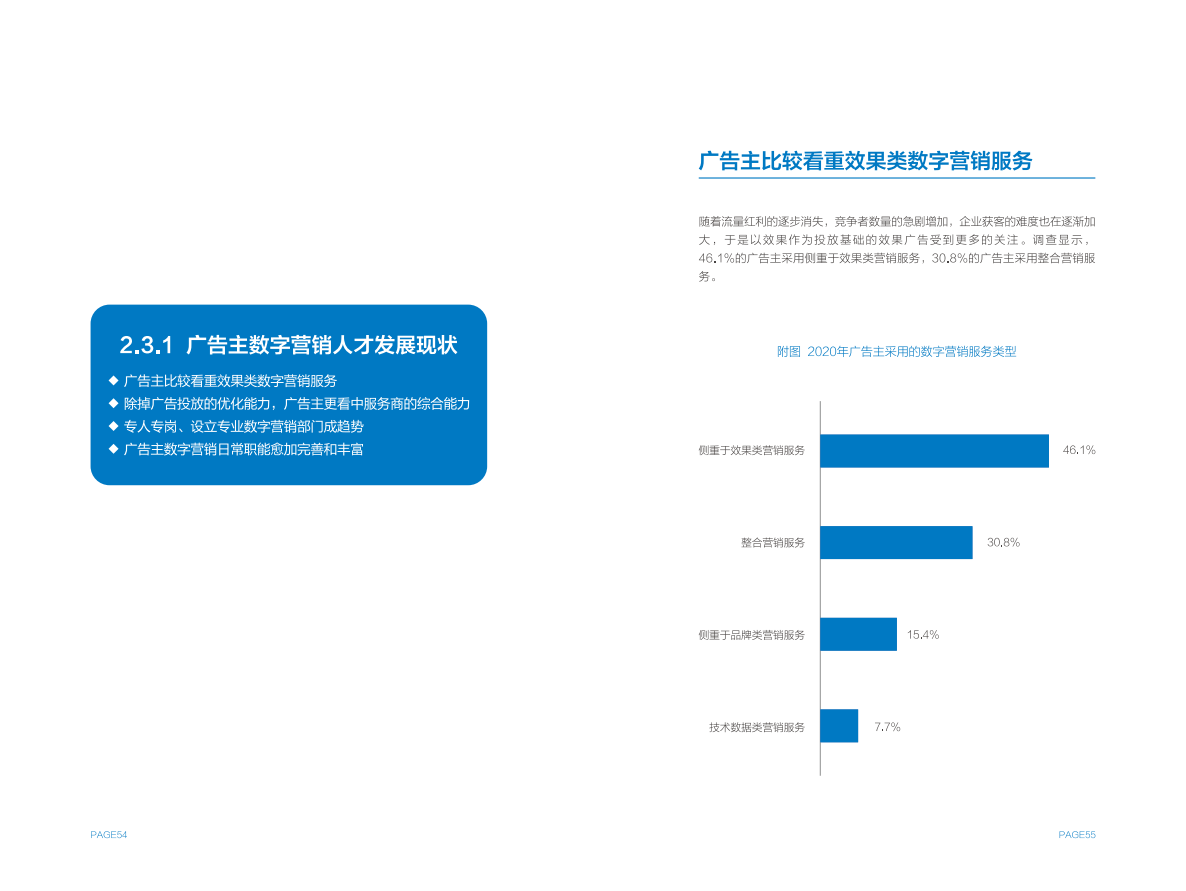 2.3.1 广告主数字营销人才发展现状

◆ 广告主比较看重效果类数字营销服务
◆ 除掉广告投放的优化能力，广告主更看中服务商的综合能力
◆ 专人专岗、设立专业数字营销部门成趋势
◆ 广告主数字营销日常职能愈加完善和丰富

PAGE54

广告主比较看重效果类数字营销服务

随着流量红利的逐步消失，竞争者数量的急剧增加，企业获客的难度也在逐渐加大，于是以效果作为投放基础的效果广告受到更多的关注。调查显示，46.1%的广告主采用侧重于效果类营销服务，30.8%的广告主采用整合营销服务。

附图 2020年广告主采用的数字营销服务类型

侧重于效果类营销服务 46.1%
整合营销服务 30.8%
侧重于品牌类营销服务 15.4%
技术数据类营销服务 7.7%

PAGE55